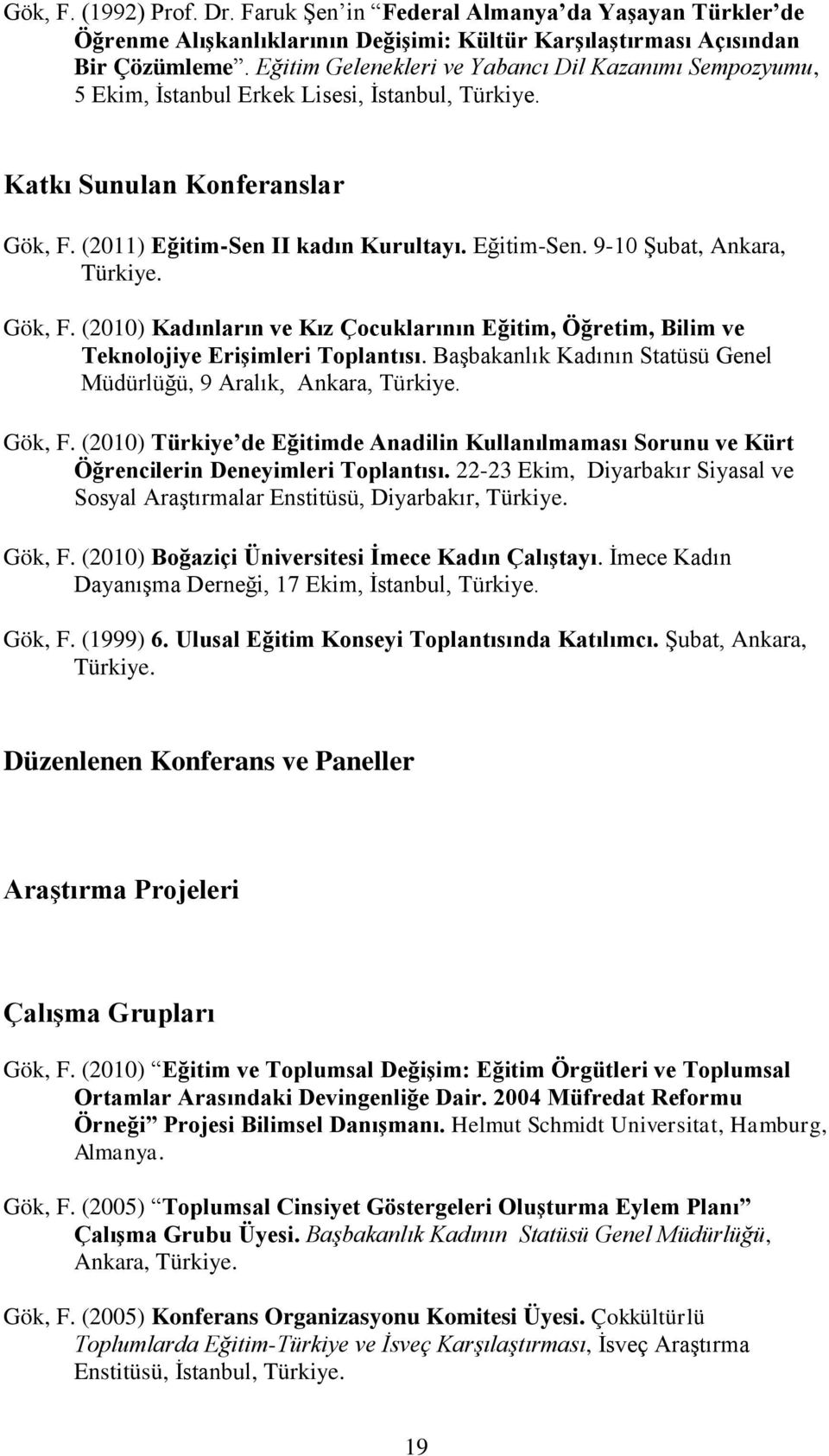 Gök, F. (1992) Prof. Dr. Faruk Şen'in "Federal Almanya'da Yaşayan Türkler'de Öğrenme Alışkanlıklarının Değişimi: Kültür Karşılaştırması Açısından Bir Çözümleme". Eğitim Gelenekleri ve Yabancı Dil Kazanımı Sempozyumu, 5 Ekim, İstanbul Erkek Lisesi, İstanbul, Türkiye.

Katkı Sunulan Konferanslar

Gök, F. (2011) Eğitim-Sen II kadın Kurultayı. Eğitim-Sen. 9-10 Şubat, Ankara, Türkiye.

Gök, F. (2010) Kadınların ve Kız Çocuklarının Eğitim, Öğretim, Bilim ve Teknolojiye Erişimleri Toplantısı. Başbakanlık Kadının Statüsü Genel Müdürlüğü, 9 Aralık, Ankara, Türkiye.

Gök, F. (2010) Türkiye'de Eğitimde Anadilin Kullanılmaması Sorunu ve Kürt Öğrencilerin Deneyimleri Toplantısı. 22-23 Ekim, Diyarbakır Siyasal ve Sosyal Araştırmalar Enstitüsü, Diyarbakır, Türkiye.

Gök, F. (2010) Boğaziçi Üniversitesi İmece Kadın Çalıştayı. İmece Kadın Dayanışma Derneği, 17 Ekim, İstanbul, Türkiye.

Gök, F. (1999) 6. Ulusal Eğitim Konseyi Toplantısında Katılımcı. Şubat, Ankara, Türkiye.

Düzenlenen Konferans ve Paneller

Araştırma Projeleri

Çalışma Grupları

Gök, F. (2010) "Eğitim ve Toplumsal Değişim: Eğitim Örgütleri ve Toplumsal Ortamlar Arasındaki Devingenliğe Dair. 2004 Müfredat Reformu Örneği" Projesi Bilimsel Danışmanı. Helmut Schmidt Universitat, Hamburg, Almanya.

Gök, F. (2005) "Toplumsal Cinsiyet Göstergeleri Oluşturma Eylem Planı" Çalışma Grubu Üyesi. Başbakanlık Kadının Statüsü Genel Müdürlüğü, Ankara, Türkiye.

Gök, F. (2005) Konferans Organizasyonu Komitesi Üyesi. Çokkültürlü Toplumlarda Eğitim-Türkiye ve İsveç Karşılaştırması, İsveç Araştırma Enstitüsü, İstanbul, Türkiye.

19